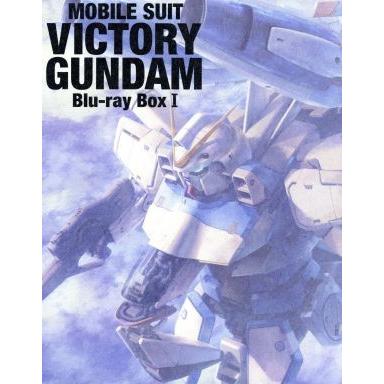 MOBILE SUIT
VICTORY
GUNDAM
Blu-ray Box I